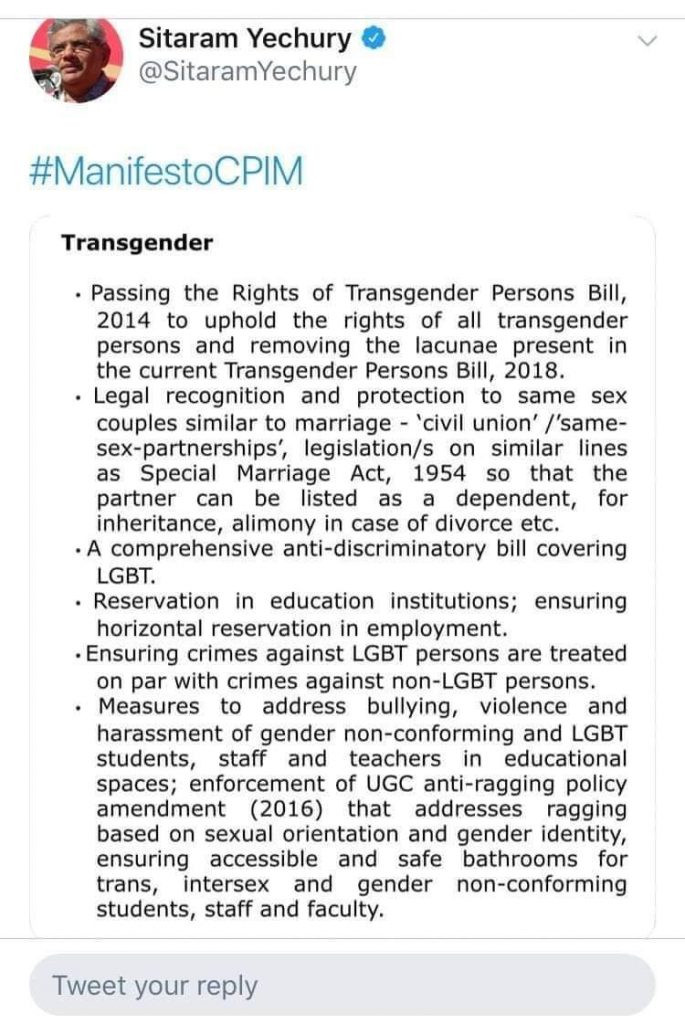 Sitaram Yechury
@SitaramYechury

#ManifestoCPIM

Transgender

• Passing the Rights of Transgender Persons Bill, 2014 to uphold the rights of all transgender persons and removing the lacunae present in the current Transgender Persons Bill, 2018.
• Legal recognition and protection to same sex couples similar to marriage - 'civil union' /'same-sex-partnerships', legislation/s on similar lines as Special Marriage Act, 1954 so that the partner can be listed as a dependent, for inheritance, alimony in case of divorce etc.
• A comprehensive anti-discriminatory bill covering LGBT.
• Reservation in education institutions; ensuring horizontal reservation in employment.
• Ensuring crimes against LGBT persons are treated on par with crimes against non-LGBT persons.
• Measures to address bullying, violence and harassment of gender non-conforming and LGBT students, staff and teachers in educational spaces; enforcement of UGC anti-ragging policy amendment (2016) that addresses ragging based on sexual orientation and gender identity, ensuring accessible and safe bathrooms for trans, intersex and gender non-conforming students, staff and faculty.

Tweet your reply